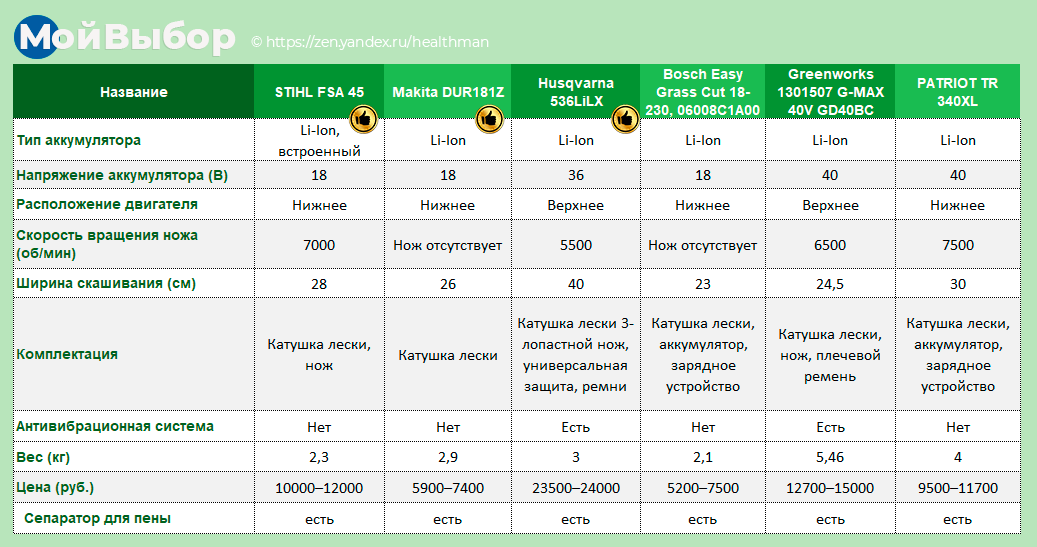 МойВыбор © https://zen.yandex.ru/healthman

| Название | STIHL FSA 45 | Makita DUR181Z | Husqvarna 536LiLX | Bosch Easy Grass Cut 18-230, 06008C1A00 | Greenworks 1301507 G-MAX 40V GD40BC | PATRIOT TR 340XL |
|---|---|---|---|---|---|---|
| Тип аккумулятора | Li-Ion, встроенный | Li-Ion | Li-Ion | Li-Ion | Li-Ion | Li-Ion |
| Напряжение аккумулятора (В) | 18 | 18 | 36 | 18 | 40 | 40 |
| Расположение двигателя | Нижнее | Нижнее | Верхнее | Нижнее | Верхнее | Нижнее |
| Скорость вращения ножа (об/мин) | 7000 | Нож отсутствует | 5500 | Нож отсутствует | 6500 | 7500 |
| Ширина скашивания (см) | 28 | 26 | 40 | 23 | 24,5 | 30 |
| Комплектация | Катушка лески, нож | Катушка лески | Катушка лески 3-лопастной нож, универсальная защита, ремни | Катушка лески, аккумулятор, зарядное устройство | Катушка лески, нож, плечевой ремень | Катушка лески, аккумулятор, зарядное устройство |
| Антивибрационная система | Нет | Нет | Есть | Нет | Есть | Нет |
| Вес (кг) | 2,3 | 2,9 | 3 | 2,1 | 5,46 | 4 |
| Цена (руб.) | 10000–12000 | 5900–7400 | 23500–24000 | 5200–7500 | 12700–15000 | 9500–11700 |
| Сепаратор для пены | есть | есть | есть | есть | есть | есть |